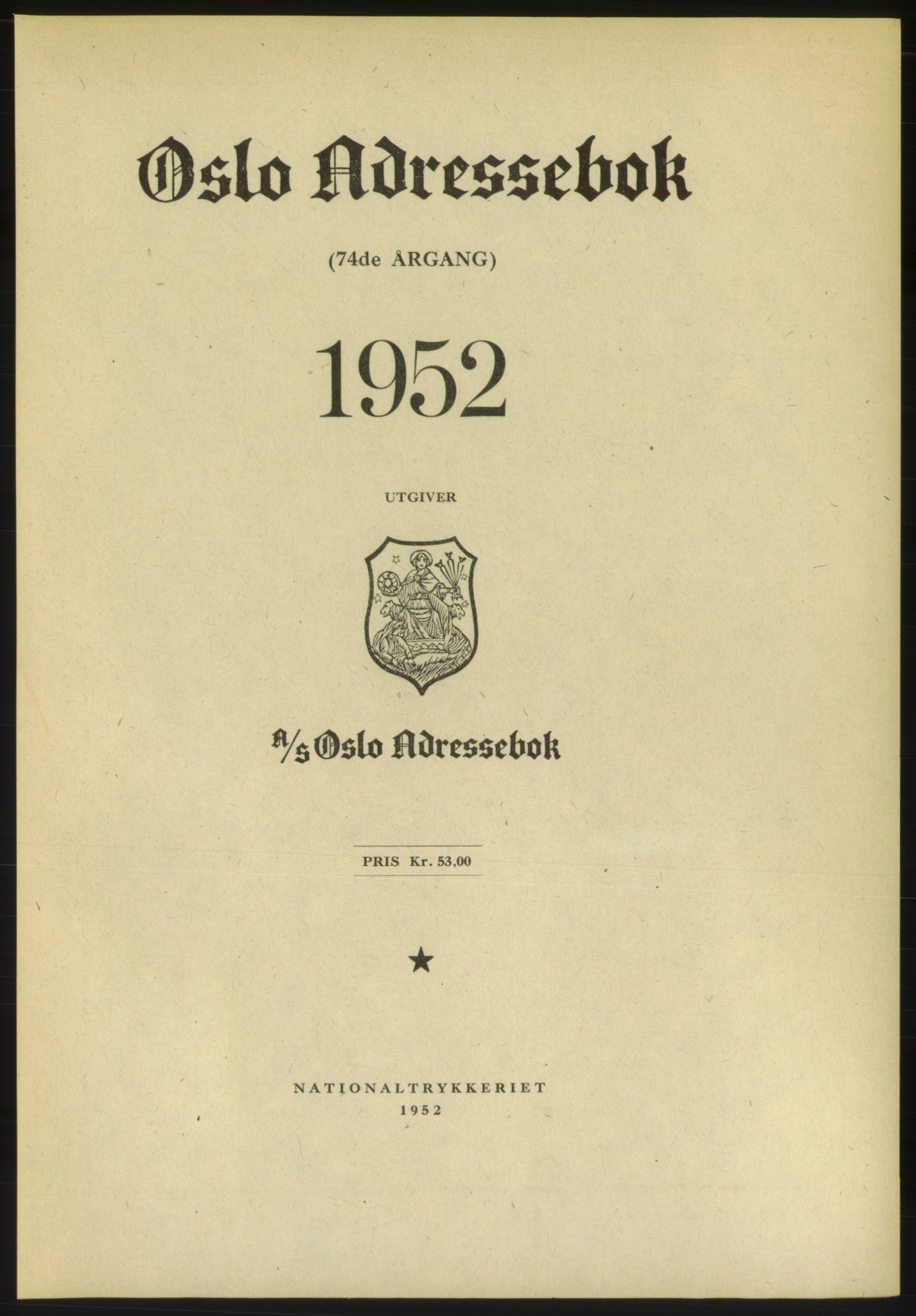 Oslo Adressebok

(74de ÅRGANG)

1952

UTGIVER

A/S Oslo Adressebok

PRIS Kr. 53,00

★

NATIONALTRYKKERIET
1952